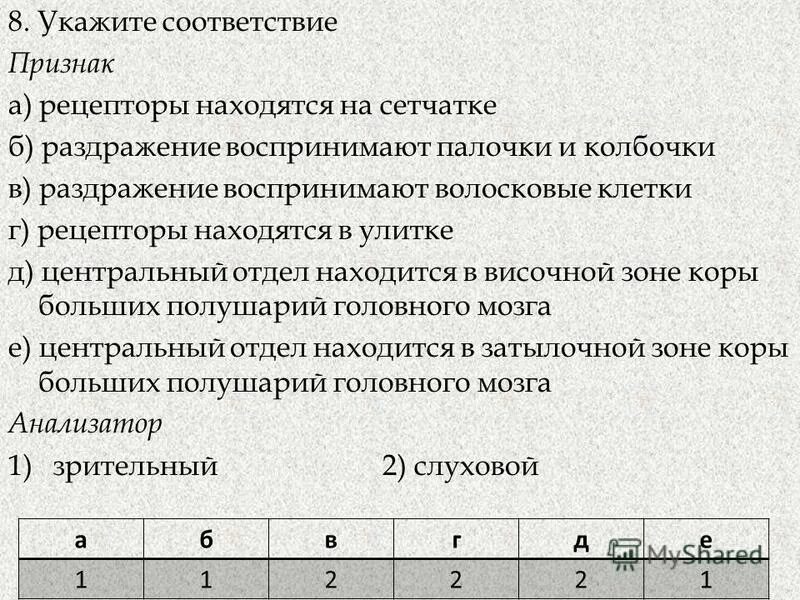 8. Укажите соответствие

Признак

а) рецепторы находятся на сетчатке

б) раздражение воспринимают палочки и колбочки

в) раздражение воспринимают волосковые клетки

г) рецепторы находятся в улитке

д) центральный отдел находится в височной зоне коры больших полушарий головного мозга

е) центральный отдел находится в затылочной зоне коры больших полушарий головного мозга

Анализатор

1) зрительный 2) слуховой

| а | б | в | г | д | е |
|---|---|---|---|---|---|
| 1 | 1 | 2 | 2 | 2 | 1 |

MyShared